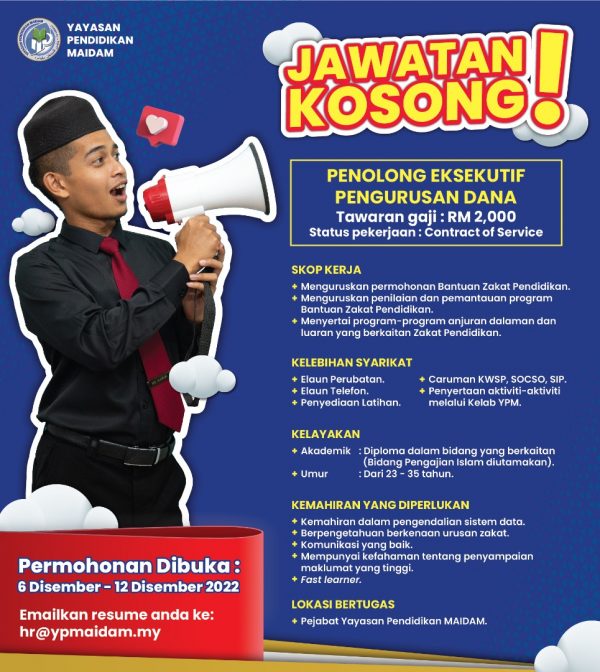 YAYASAN PENDIDIKAN MAIDAM

JAWATAN KOSONG!

PENOLONG EKSEKUTIF PENGURUSAN DANA
Tawaran gaji : RM 2,000
Status pekerjaan : Contract of Service

SKOP KERJA
+ Menguruskan permohonan Bantuan Zakat Pendidikan.
+ Menguruskan penilaian dan pemantauan program Bantuan Zakat Pendidikan.
+ Menyertai program-program anjuran dalaman dan luaran yang berkaitan Zakat Pendidikan.

KELEBIHAN SYARIKAT
+ Elaun Perubatan.
+ Elaun Telefon.
+ Penyediaan Latihan.
+ Caruman KWSP, SOCSO, SIP.
+ Penyertaan aktiviti-aktiviti melalui Kelab YPM.

KELAYAKAN
+ Akademik : Diploma dalam bidang yang berkaitan (Bidang Pengajian Islam diutamakan).
+ Umur : Dari 23 - 35 tahun.

KEMAHIRAN YANG DIPERLUKAN
+ Kemahiran dalam pengendalian sistem data.
+ Berpengetahuan berkenaan urusan zakat.
+ Komunikasi yang baik.
+ Mempunyai kefahaman tentang penyampaian maklumat yang tinggi.
+ Fast learner.

LOKASI BERTUGAS
+ Pejabat Yayasan Pendidikan MAIDAM.

Permohonan Dibuka :
6 Disember - 12 Disember 2022

Emailkan resume anda ke:
hr@ypmaidam.my